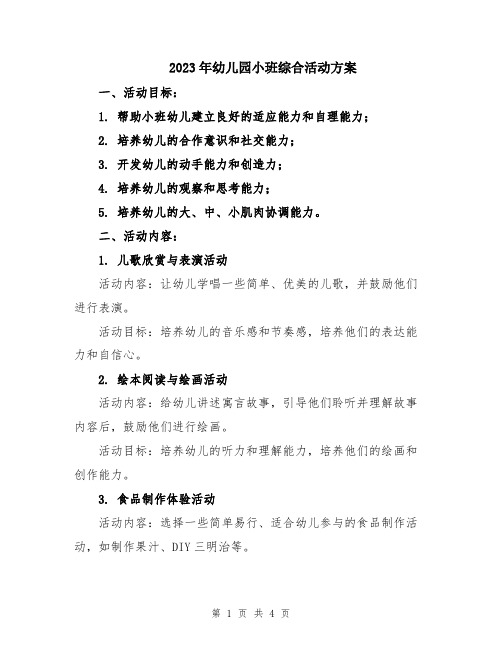 2023年幼儿园小班综合活动方案

一、活动目标：

1. 帮助小班幼儿建立良好的适应能力和自理能力；

2. 培养幼儿的合作意识和社交能力；

3. 开发幼儿的动手能力和创造力；

4. 培养幼儿的观察和思考能力；

5. 培养幼儿的大、中、小肌肉协调能力。

二、活动内容：

1. 儿歌欣赏与表演活动

活动内容：让幼儿学唱一些简单、优美的儿歌，并鼓励他们进行表演。

活动目标：培养幼儿的音乐感和节奏感，培养他们的表达能力和自信心。

2. 绘本阅读与绘画活动

活动内容：给幼儿讲述寓言故事，引导他们聆听并理解故事内容后，鼓励他们进行绘画。

活动目标：培养幼儿的听力和理解能力，培养他们的绘画和创作能力。

3. 食品制作体验活动

活动内容：选择一些简单易行、适合幼儿参与的食品制作活动，如制作果汁、DIY三明治等。

第 1 页 共 4 页